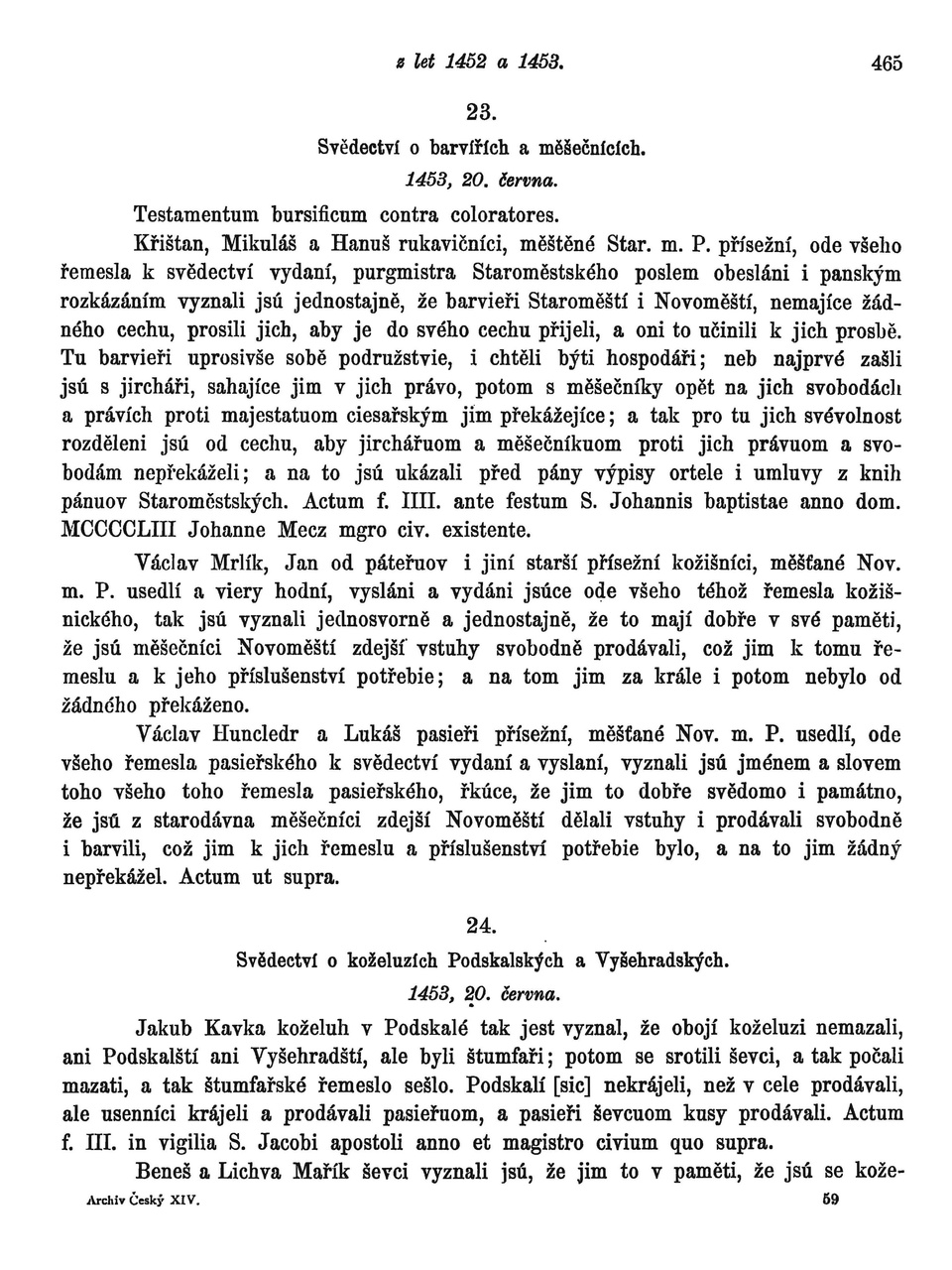 z let 1452 a 1453. 465

23.

Svědectví o barvířích a měšečnících.

1453, 20. června.

Testamentum bursificum contra coloratores.

Křištan, Mikuláš a Hanuš rukavičníci, měštěné Star. m. P. přísežní, ode všeho řemesla k svědectví vydaní, purgmistra Staroměstského poslem obesláni i panským rozkázáním vyznali jsú jednostajně, že barvieři Staroměští i Novoměští, nemajíce žádného cechu, prosili jich, aby je do svého cechu přijeli, a oni to učinili k jich prosbě. Tu barvieři uprosivše sobě podružstvie, i chtěli býti hospodáři; neb najprvé zašli jsú s jircháři, sahajíce jim v jich právo, potom s měšečníky opět na jich svobodách a právích proti majestatuom ciesařským jim překážejíce; a tak pro tu jich svévolnost rozděleni jsú od cechu, aby jirchářuom a měšečníkuom proti jich právuom a svobodám nepřekáželi; a na to jsú ukázali před pány výpisy ortele i umluvy z knih pánuov Staroměstských. Actum f. IIII. ante festum S. Johannis baptistae anno dom. MCCCCLIII Johanne Mecz mgro civ. existente.

Václav Mrlík, Jan od páteřuov i jiní starší přísežní kožišníci, měšťané Nov. m. P. usedlí a viery hodní, vysláni a vydáni jsúce ode všeho téhož řemesla kožišnického, tak jsú vyznali jednosvorně a jednostajně, že to mají dobře v své paměti, že jsú měšečníci Novoměští zdejší vstuhy svobodně prodávali, což jim k tomu řemeslu a k jeho příslušenství potřebie; a na tom jim za krále i potom nebylo od žádného překáženo.

Václav Huncledr a Lukáš pasieři přísežní, měšťané Nov. m. P. usedlí, ode všeho řemesla pasieřského k svědectví vydaní a vyslaní, vyznali jsú jménem a slovem toho všeho toho řemesla pasieřského, řkúce, že jim to dobře svědomo i památno, že jsú z starodávna měšečníci zdejší Novoměští dělali vstuhy i prodávali svobodně i barvili, což jim k jich řemeslu a příslušenství potřebie bylo, a na to jim žádný nepřekážel. Actum ut supra.

24.

Svědectví o koželuzích Podskalských a Vyšehradských.

1453, 20. června.

Jakub Kavka koželuh v Podskalé tak jest vyznal, že obojí koželuzi nemazali, ani Podskalští ani Vyšehradští, ale byli štumfaři; potom se srotili ševci, a tak počali mazati, a tak štumfařské řemeslo sešlo. Podskalí [sic] nekrájeli, než v cele prodávali, ale usenníci krájeli a prodávali pasieřuom, a pasieři ševcuom kusy prodávali. Actum f. III. in vigilia S. Jacobi apostoli anno et magistro civium quo supra.

Beneš a Lichva Mařík ševci vyznali jsú, že jim to v paměti, že jsú se kože-

Archiv Český XIV. 59